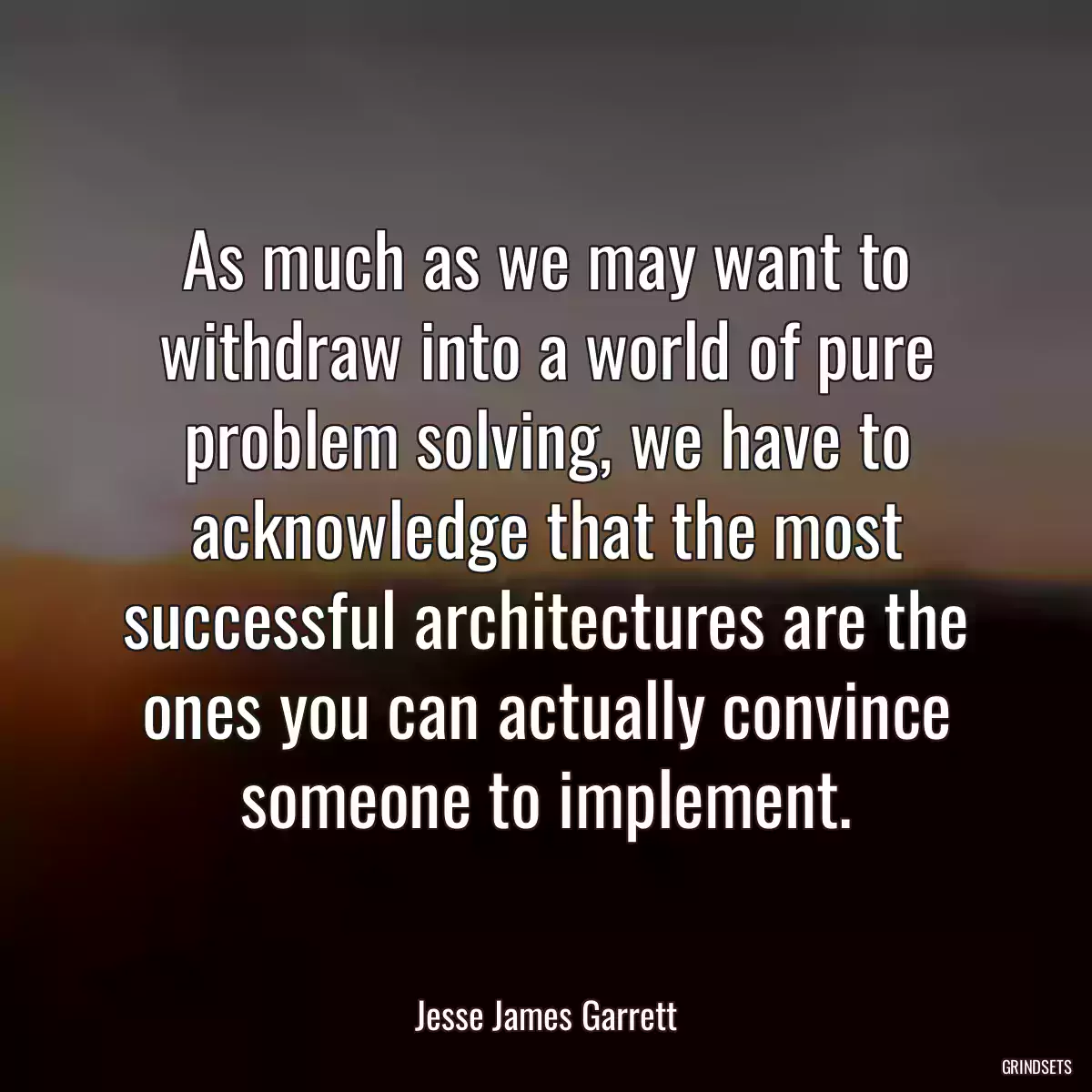 As much as we may want to withdraw into a world of pure problem solving, we have to acknowledge that the most successful architectures are the ones you can actually convince someone to implement.

Jesse James Garrett

GRINDSETS